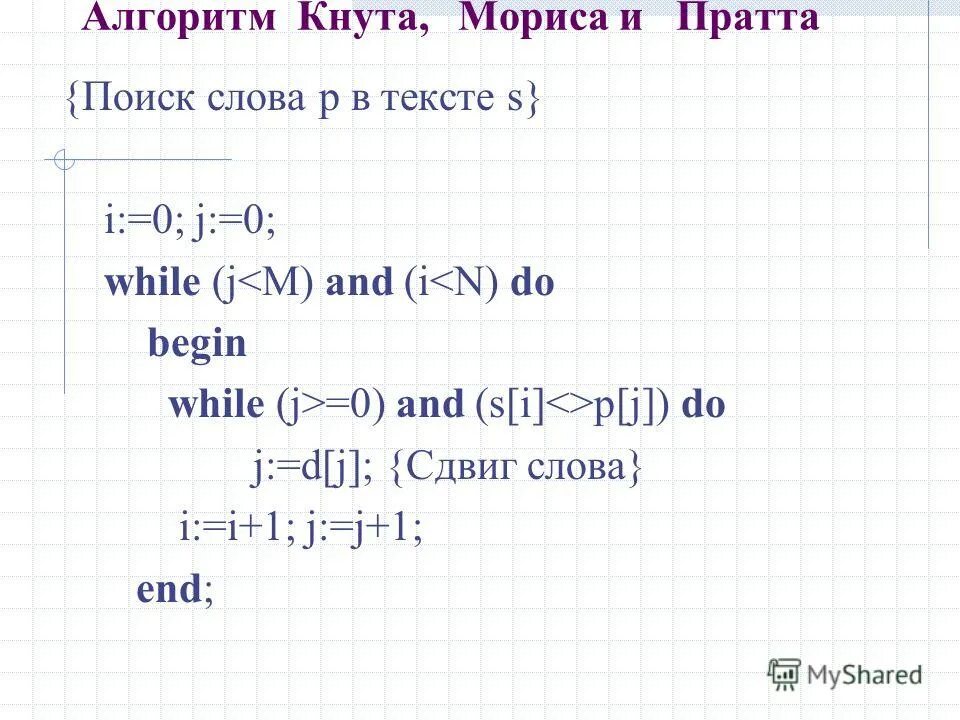 Алгоритм Кнута, Мориса и Пратта

{Поиск слова p в тексте s}

i:=0; j:=0;
while (j<M) and (i<N) do
begin
while (j>=0) and (s[i]<>p[j]) do
j:=d[j]; {Сдвиг слова}
i:=i+1; j:=j+1;
end;

MyShared